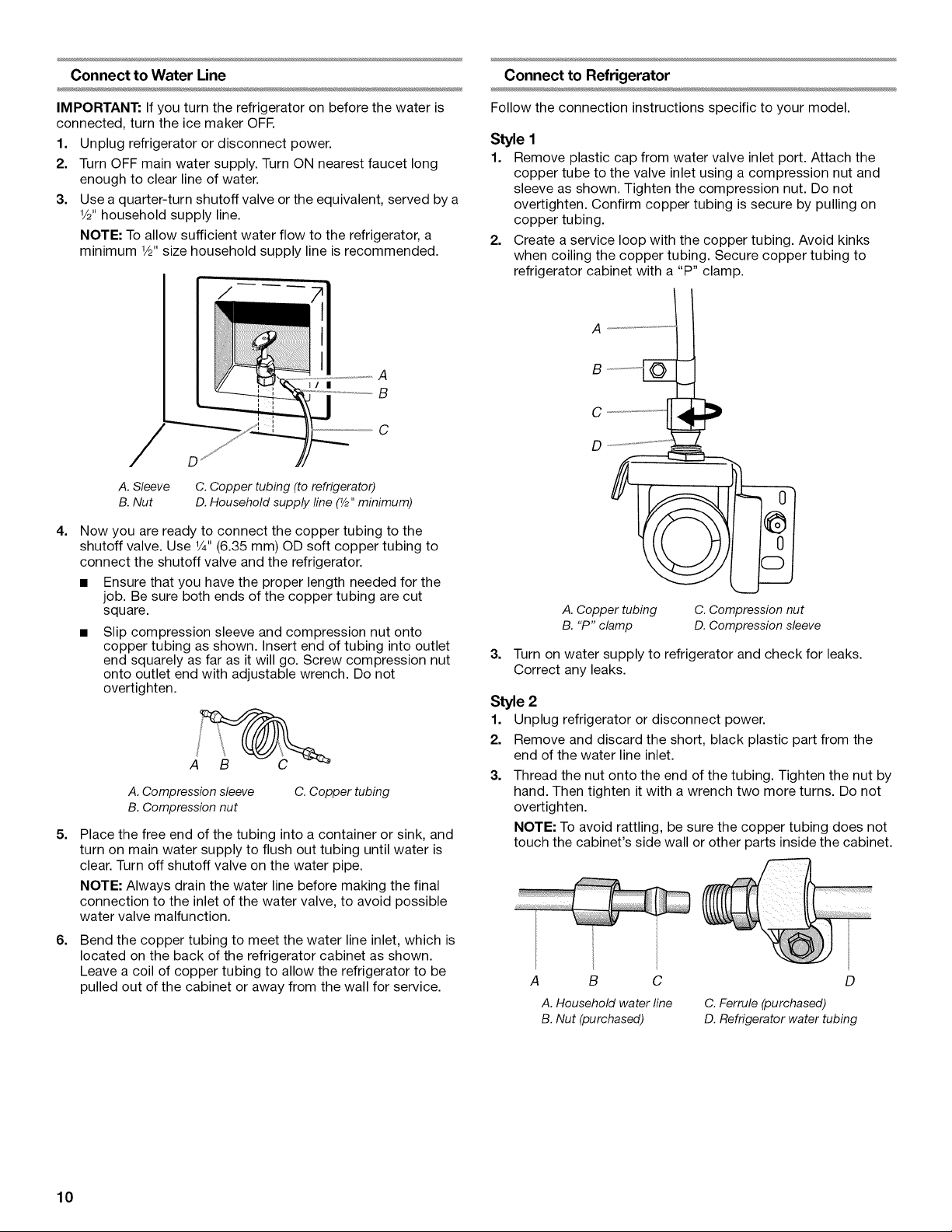 Connect to Water Line

IMPORTANT: If you turn the refrigerator on before the water is connected, turn the ice maker OFF.

1. Unplug refrigerator or disconnect power.
2. Turn OFF main water supply. Turn ON nearest faucet long enough to clear line of water.
3. Use a quarter-turn shutoff valve or the equivalent, served by a ½" household supply line.

NOTE: To allow sufficient water flow to the refrigerator, a minimum ½" size household supply line is recommended.

A
B
C
D

A. Sleeve
B. Nut
C. Copper tubing (to refrigerator)
D. Household supply line (½" minimum)

4. Now you are ready to connect the copper tubing to the shutoff valve. Use ¼" (6.35 mm) OD soft copper tubing to connect the shutoff valve and the refrigerator.
■ Ensure that you have the proper length needed for the job. Be sure both ends of the copper tubing are cut square.
■ Slip compression sleeve and compression nut onto copper tubing as shown. Insert end of tubing into outlet end squarely as far as it will go. Screw compression nut onto outlet end with adjustable wrench. Do not overtighten.

A B C

A. Compression sleeve
B. Compression nut
C. Copper tubing

5. Place the free end of the tubing into a container or sink, and turn on main water supply to flush out tubing until water is clear. Turn off shutoff valve on the water pipe.

NOTE: Always drain the water line before making the final connection to the inlet of the water valve, to avoid possible water valve malfunction.

6. Bend the copper tubing to meet the water line inlet, which is located on the back of the refrigerator cabinet as shown. Leave a coil of copper tubing to allow the refrigerator to be pulled out of the cabinet or away from the wall for service.

Connect to Refrigerator

Follow the connection instructions specific to your model.

Style 1

1. Remove plastic cap from water valve inlet port. Attach the copper tube to the valve inlet using a compression nut and sleeve as shown. Tighten the compression nut. Do not overtighten. Confirm copper tubing is secure by pulling on copper tubing.
2. Create a service loop with the copper tubing. Avoid kinks when coiling the copper tubing. Secure copper tubing to refrigerator cabinet with a "P" clamp.

A
B
C
D

A. Copper tubing
B. "P" clamp
C. Compression nut
D. Compression sleeve

3. Turn on water supply to refrigerator and check for leaks. Correct any leaks.

Style 2

1. Unplug refrigerator or disconnect power.
2. Remove and discard the short, black plastic part from the end of the water line inlet.
3. Thread the nut onto the end of the tubing. Tighten the nut by hand. Then tighten it with a wrench two more turns. Do not overtighten.

NOTE: To avoid rattling, be sure the copper tubing does not touch the cabinet's side wall or other parts inside the cabinet.

A B C D

A. Household water line
B. Nut (purchased)
C. Ferrule (purchased)
D. Refrigerator water tubing

10